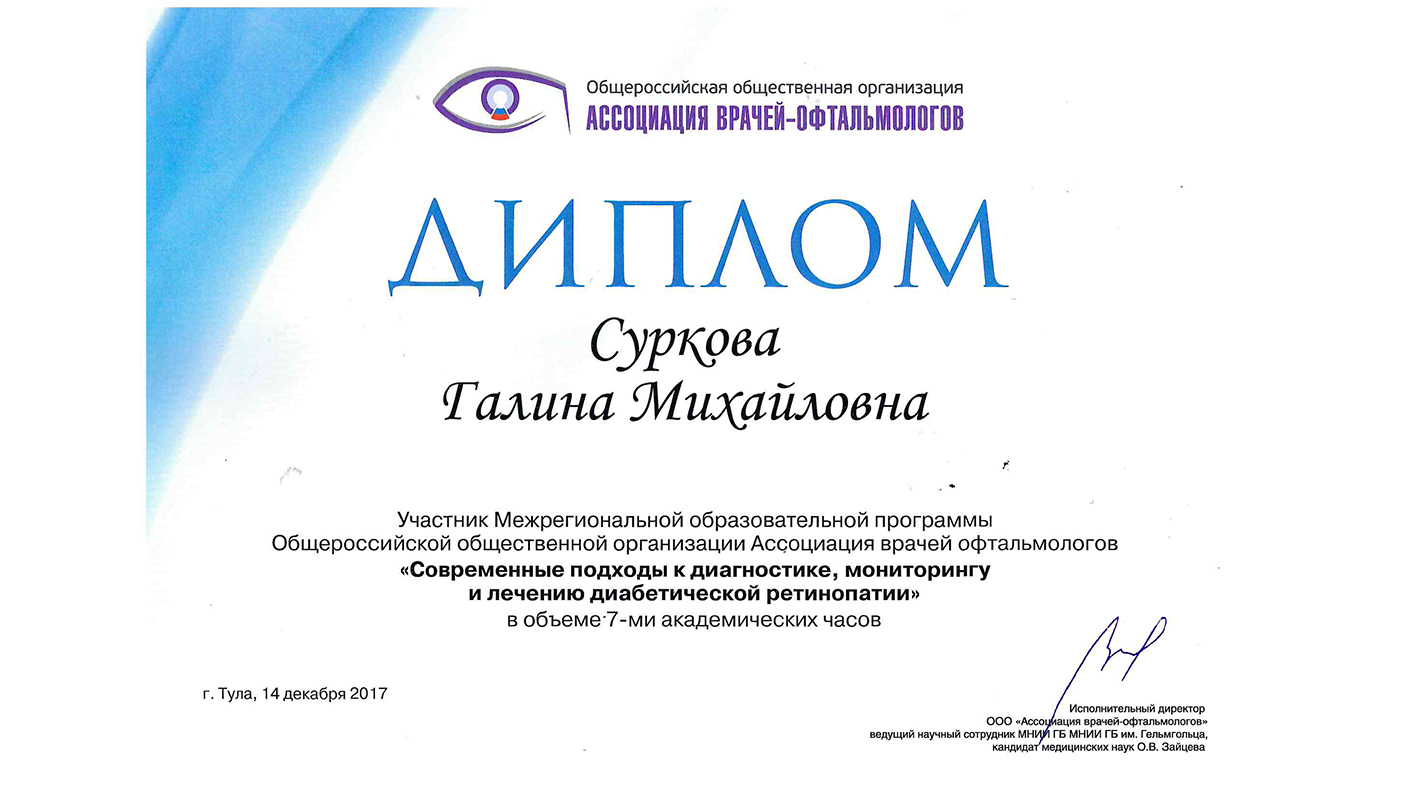 Общероссийская общественная организация
АССОЦИАЦИЯ ВРАЧЕЙ-ОФТАЛЬМОЛОГОВ

ДИПЛОМ

Суркова
Галина Михайловна

Участник Межрегиональной образовательной программы
Общероссийской общественной организации Ассоциация врачей офтальмологов
«Современные подходы к диагностике, мониторингу и лечению диабетической ретинопатии»
в объеме 7-ми академических часов

г. Тула, 14 декабря 2017

Исполнительный директор
ООО «Ассоциация врачей-офтальмологов»
ведущий научный сотрудник МНИИ ГБ МНИИ ГБ им. Гельмгольца,
кандидат медицинских наук О.В. Зайцева